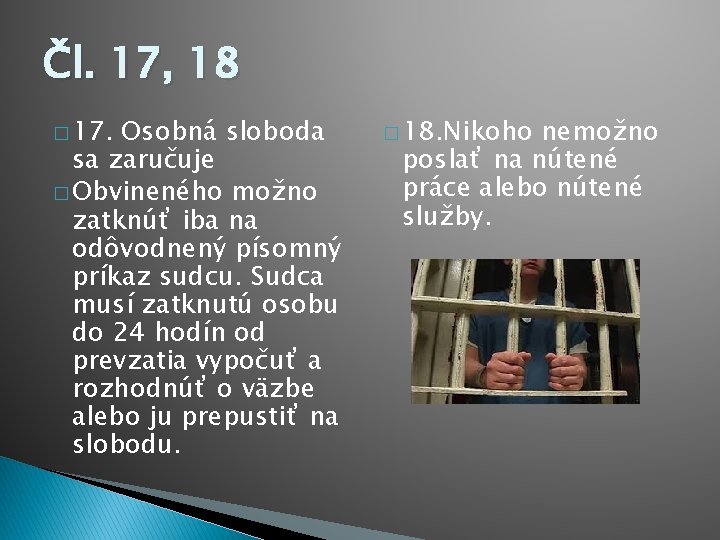 Čl. 17, 18

□ 17. Osobná sloboda sa zaručuje

□ Obvineného možno zatknúť iba na odôvodnený písomný príkaz sudcu. Sudca musí zatknutú osobu do 24 hodín od prevzatia vypočuť a rozhodnúť o väzbe alebo ju prepustiť na slobodu.

□ 18.Nikoho nemožno poslať na nútené práce alebo nútené služby.